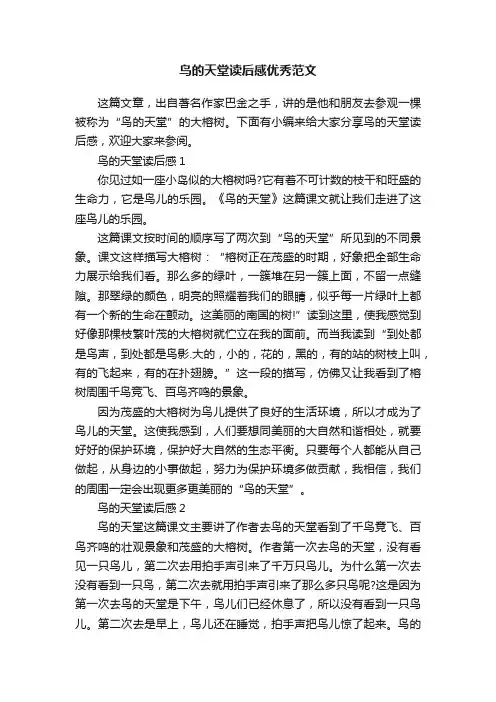 鸟的天堂读后感优秀范文

这篇文章，出自著名作家巴金之手，讲的是他和朋友去参观一棵被称为“鸟的天堂”的大榕树。下面有小编来给大家分享鸟的天堂读后感，欢迎大家来参阅。

鸟的天堂读后感 1

你见过如一座小岛似的大榕树吗?它有着不可计数的枝干和旺盛的生命力，它是鸟儿的乐园。《鸟的天堂》这篇课文就让我们走进了这座鸟儿的乐园。

这篇课文按时间的顺序写了两次到“鸟的天堂”所见到的不同景象。课文这样描写大榕树：“榕树正在茂盛的时期，好象把全部生命力展示给我们看。那么多的绿叶，一簇堆在另一簇上面，不留一点缝隙。那翠绿的颜色，明亮的照耀着我们的眼睛，似乎每一片绿叶上都有一个新的生命在颤动。这美丽的南国的树!”读到这里，使我感觉到好像那棵枝繁叶茂的大榕树就伫立在我的面前。而当我读到“到处都是鸟声，到处都是鸟影.大的，小的，花的，黑的，有的站的树枝上叫，有的飞起来，有的在扑翅膀。”这一段的描写，仿佛又让我看到了榕树周围千鸟竞飞、百鸟齐鸣的景象。

因为茂盛的大榕树为鸟儿提供了良好的生活环境，所以才成为了鸟儿的天堂。这使我感到，人们要想同美丽的大自然和谐相处，就要好好的保护环境，保护好大自然的生态平衡。只要每个人都能从自己做起，从身边的小事做起，努力为保护环境多做贡献，我相信，我们的周围一定会出现更多更美丽的“鸟的天堂”。

鸟的天堂读后感 2

鸟的天堂这篇课文主要讲了作者去鸟的天堂看到了千鸟竞飞、百鸟齐鸣的壮观景象和茂盛的大榕树。作者第一次去鸟的天堂，没有看见一只鸟儿，第二次去用拍手声引来了千万只鸟儿。为什么第一次去没有看到一只鸟，第二次去就用拍手声引来了那么多只鸟呢?这是因为第一次去鸟的天堂是下午，鸟儿们已经休息了，所以没有看到一只鸟儿。第二次去是早上，鸟儿还在睡觉，拍手声把鸟儿惊了起来。鸟的